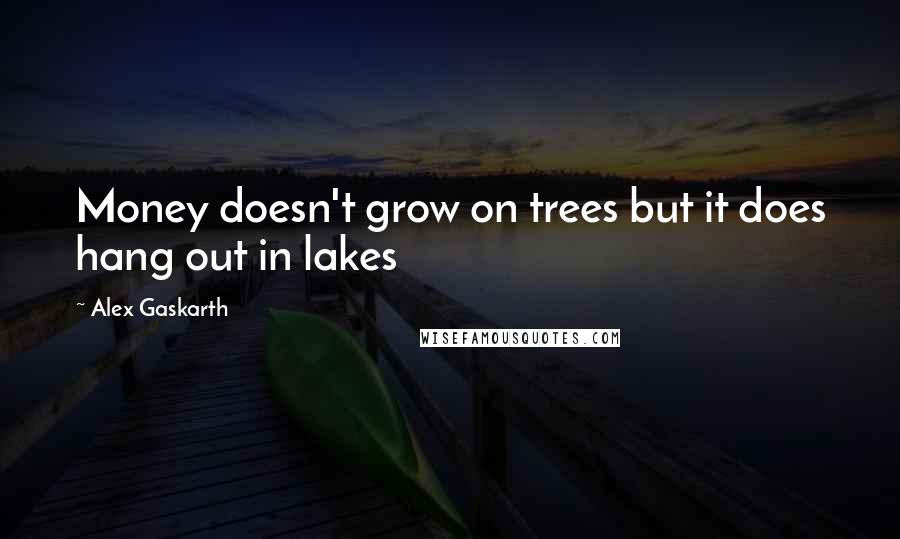 Money doesn't grow on trees but it does hang out in lakes

~ Alex Gaskarth

WISEFAMOUSQUOTES.COM